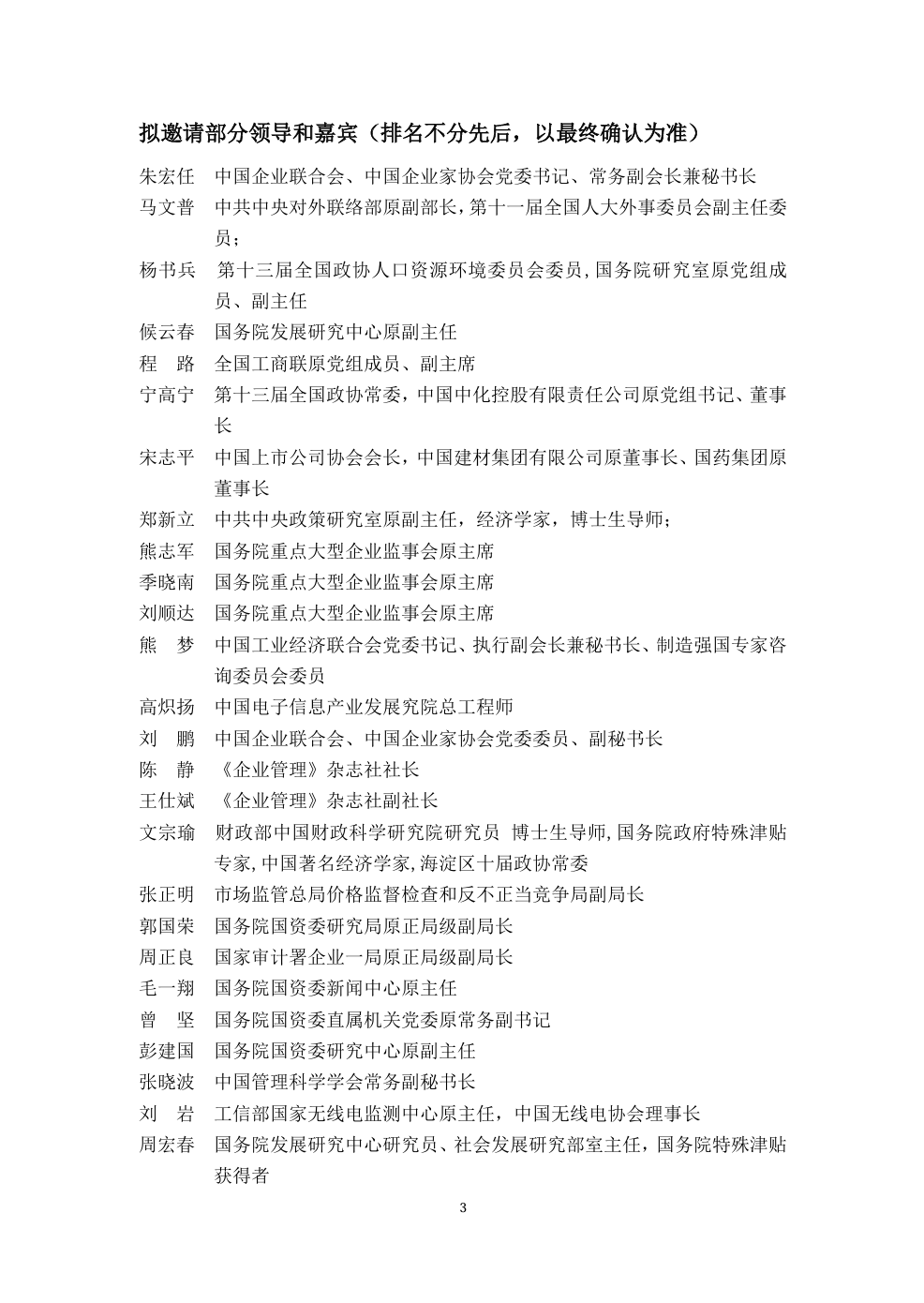 拟邀请部分领导和嘉宾（排名不分先后，以最终确认为准）

朱宏任　中国企业联合会、中国企业家协会党委书记、常务副会长兼秘书长

马文普　中共中央对外联络部原副部长，第十一届全国人大外事委员会副主任委员；

杨书兵　第十三届全国政协人口资源环境委员会委员,国务院研究室原党组成员、副主任

候云春　国务院发展研究中心原副主任

程　路　全国工商联原党组成员、副主席

宁高宁　第十三届全国政协常委，中国中化控股有限责任公司原党组书记、董事长

宋志平　中国上市公司协会会长，中国建材集团有限公司原董事长、国药集团原董事长

郑新立　中共中央政策研究室原副主任，经济学家，博士生导师；

熊志军　国务院重点大型企业监事会原主席

季晓南　国务院重点大型企业监事会原主席

刘顺达　国务院重点大型企业监事会原主席

熊　梦　中国工业经济联合会党委书记、执行副会长兼秘书长、制造强国专家咨询委员会委员

高炽扬　中国电子信息产业发展究院总工程师

刘　鹏　中国企业联合会、中国企业家协会党委委员、副秘书长

陈　静　《企业管理》杂志社社长

王仕斌　《企业管理》杂志社副社长

文宗瑜　财政部中国财政科学研究院研究员 博士生导师,国务院政府特殊津贴专家,中国著名经济学家,海淀区十届政协常委

张正明　市场监管总局价格监督检查和反不正当竞争局副局长

郭国荣　国务院国资委研究局原正局级副局长

周正良　国家审计署企业一局原正局级副局长

毛一翔　国务院国资委新闻中心原主任

曾　坚　国务院国资委直属机关党委原常务副书记

彭建国　国务院国资委研究中心原副主任

张晓波　中国管理科学学会常务副秘书长

刘　岩　工信部国家无线电监测中心原主任，中国无线电协会理事长

周宏春　国务院发展研究中心研究员、社会发展研究部室主任，国务院特殊津贴获得者

3